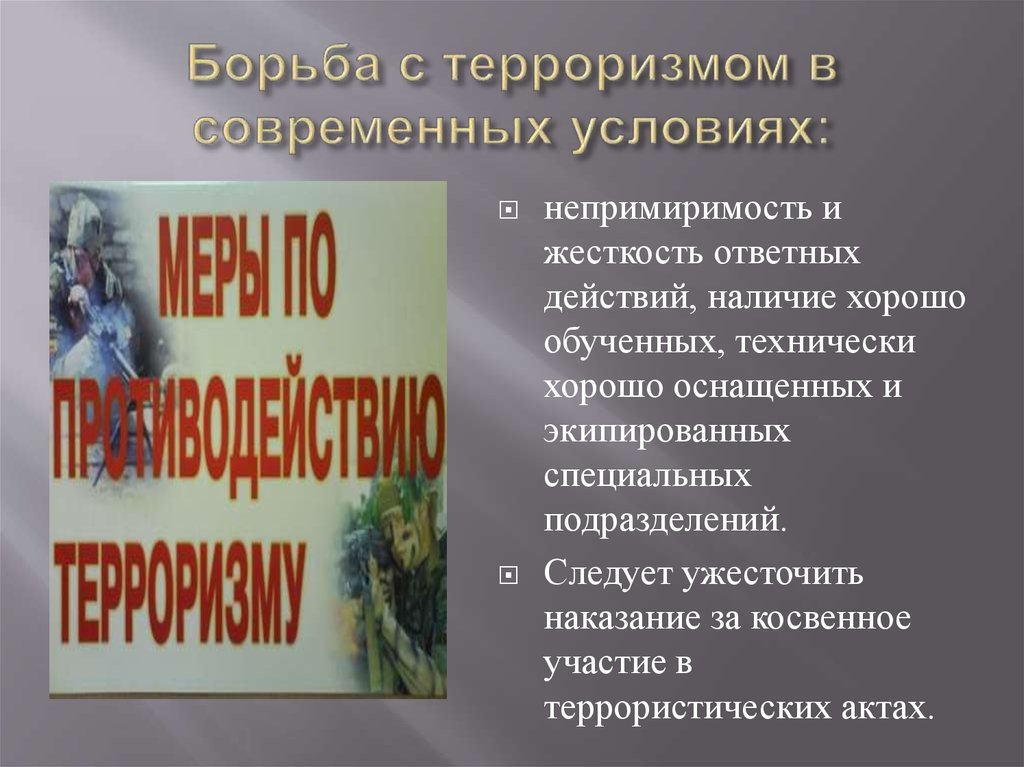 Борьба с терроризмом в современных условиях:

МЕРЫ ПО ПРОТИВОДЕЙСТВИЮ ТЕРРОРИЗМУ

непримиримость и жесткость ответных действий, наличие хорошо обученных, технически хорошо оснащенных и экипированных специальных подразделений.

Следует ужесточить наказание за косвенное участие в террористических актах.